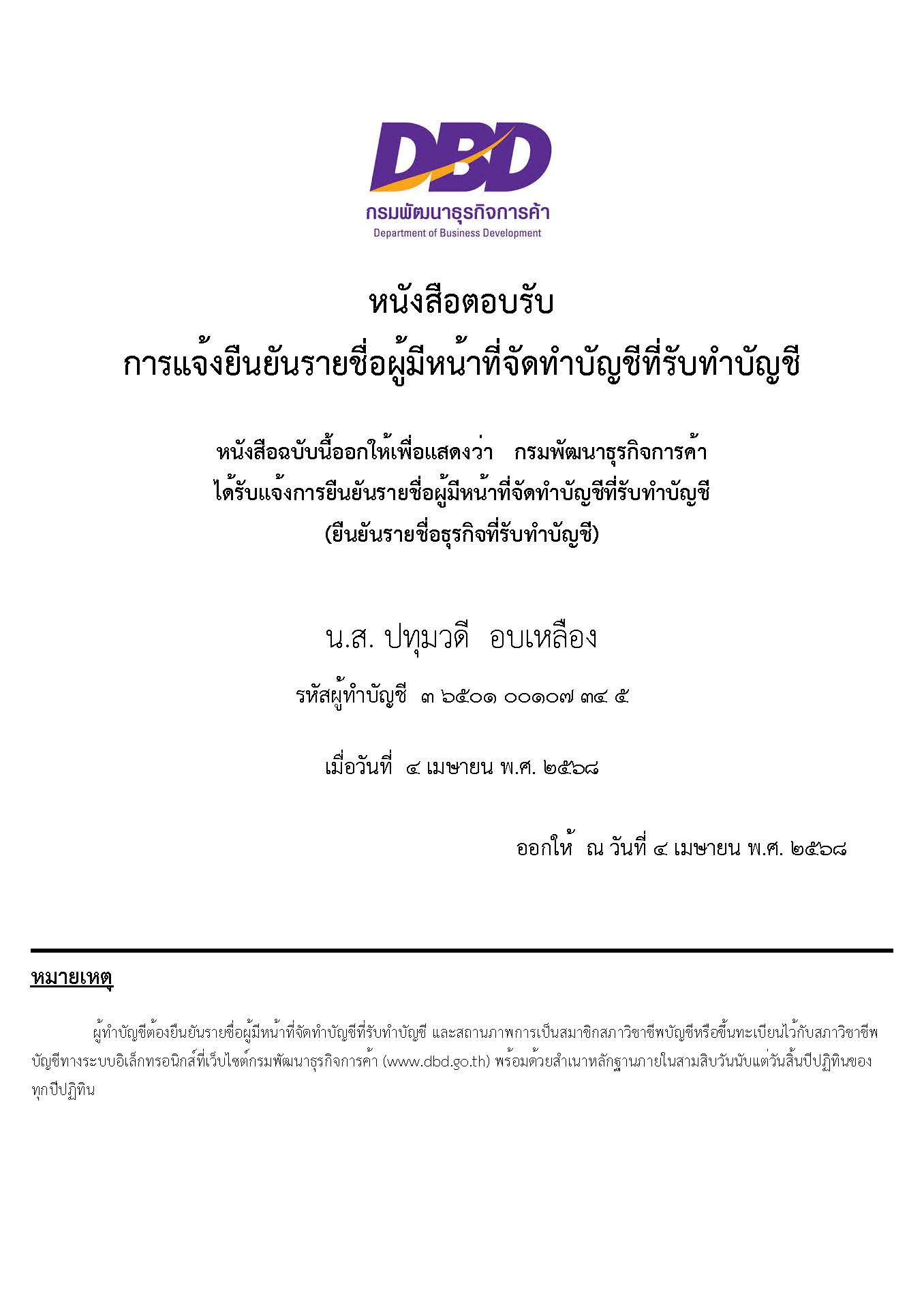 DBD
กรมพัฒนาธุรกิจการค้า
Department of Business Development

หนังสือตอบรับ
การแจ้งยืนยันรายชื่อผู้มีหน้าที่จัดทำบัญชีที่รับทำบัญชี

หนังสือฉบับนี้ออกให้เพื่อแสดงว่า กรมพัฒนาธุรกิจการค้า
ได้รับแจ้งการยืนยันรายชื่อผู้มีหน้าที่จัดทำบัญชีที่รับทำบัญชี
(ยืนยันรายชื่อธุรกิจที่รับทำบัญชี)

น.ส. ปทุมวดี อบเหลือง

รหัสผู้ทำบัญชี ๓ ๖๕๐๑ ๐๐๑๐๗ ๓๔ ๕

เมื่อวันที่ ๔ เมษายน พ.ศ. ๒๕๖๘

ออกให้ ณ วันที่ ๔ เมษายน พ.ศ. ๒๕๖๘

หมายเหตุ

ผู้ทำบัญชีต้องยืนยันรายชื่อผู้มีหน้าที่จัดทำบัญชีที่รับทำบัญชี และสถานภาพการเป็นสมาชิกสภาวิชาชีพบัญชีหรือขึ้นทะเบียนไว้กับสภาวิชาชีพบัญชีทางระบบอิเล็กทรอนิกส์ที่เว็บไซต์กรมพัฒนาธุรกิจการค้า (www.dbd.go.th) พร้อมด้วยสำเนาหลักฐานภายในสามสิบวันนับแต่วันสิ้นปีปฏิทินของทุกปีปฏิทิน